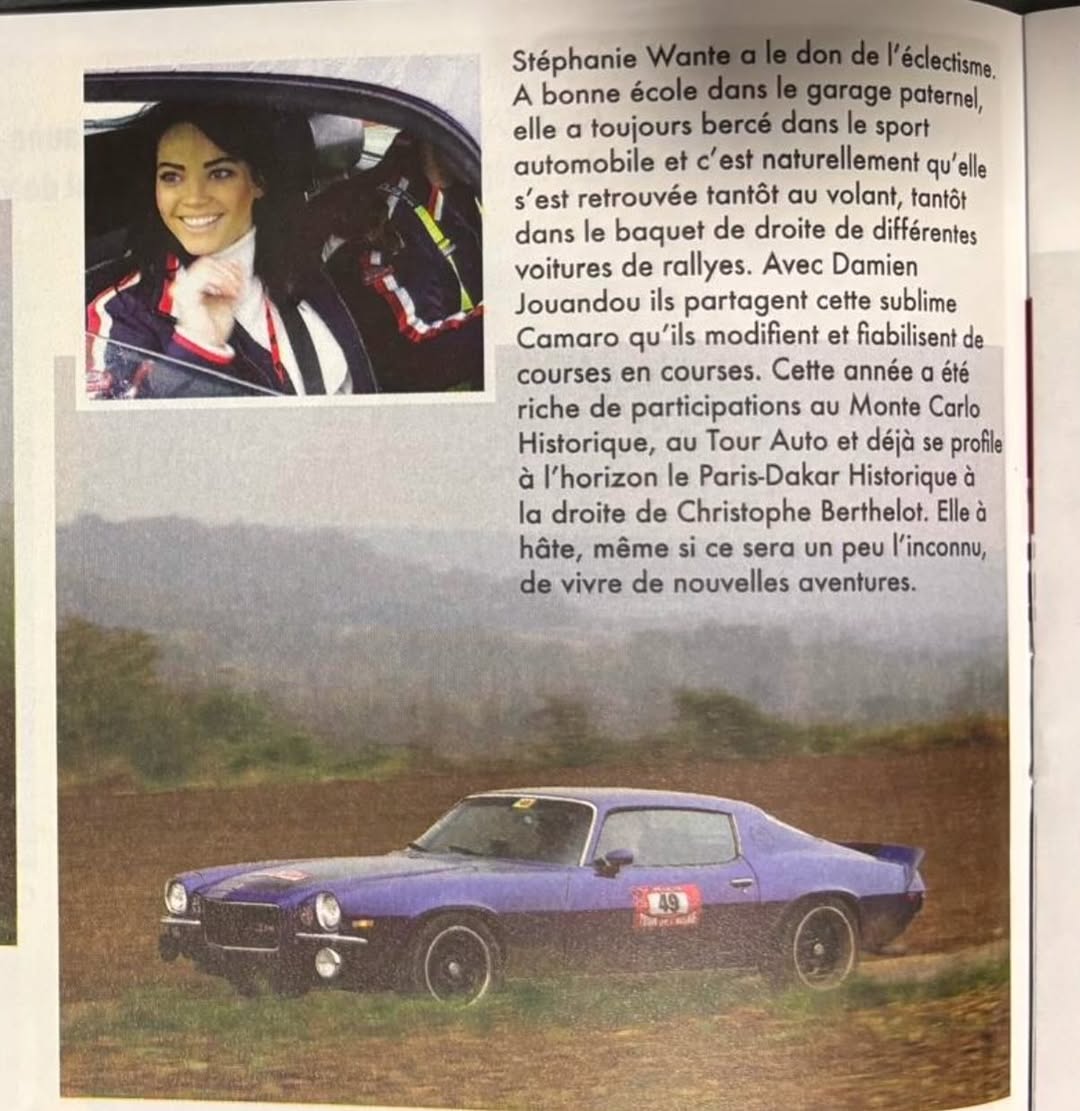 Stéphanie Wante a le don de l'éclectisme. A bonne école dans le garage paternel, elle a toujours bercé dans le sport automobile et c'est naturellement qu'elle s'est retrouvée tantôt au volant, tantôt dans le baquet de droite de différentes voitures de rallyes. Avec Damien Jouandou ils partagent cette sublime Camaro qu'ils modifient et fiabilisent de courses en courses. Cette année a été riche de participations au Monte Carlo Historique, au Tour Auto et déjà se profile à l'horizon le Paris-Dakar Historique à la droite de Christophe Berthelot. Elle à hâte, même si ce sera un peu l'inconnu, de vivre de nouvelles aventures.

49